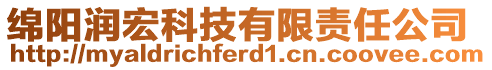 绵阳润宏科技有限责任公司
http://myaldrichferd1.cn.coovee.com